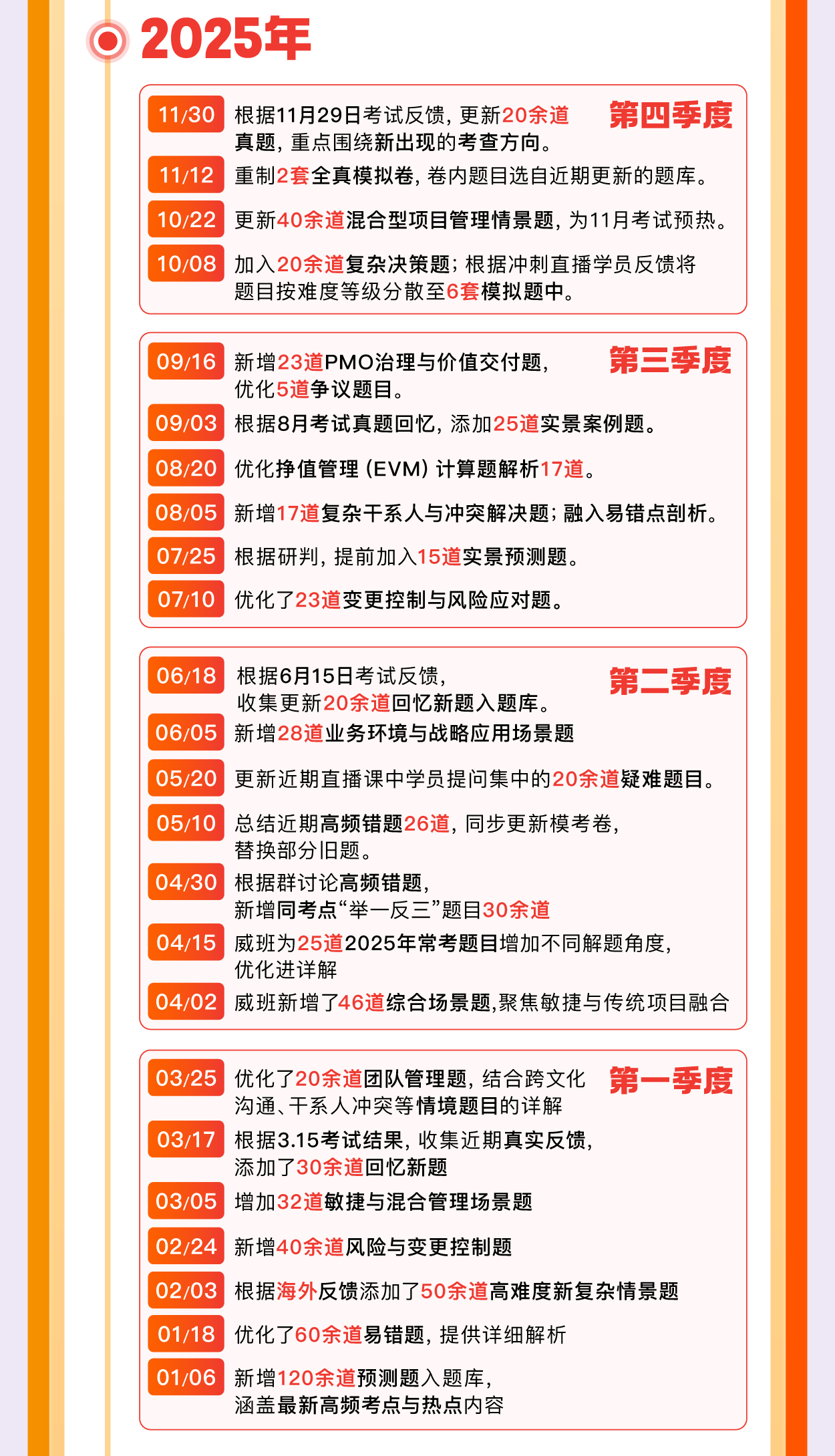 2025年

第四季度

11/30 根据11月29日考试反馈，更新20余道真题，重点围绕新出现的考查方向。

11/12 重制2套全真模拟卷，卷内题目选自近期更新的题库。

10/22 更新40余道混合型项目管理情景题，为11月考试预热。

10/08 加入20余道复杂决策题；根据冲刺直播学员反馈将题目按难度等级分散至6套模拟题中。

第三季度

09/16 新增23道PMO治理与价值交付题，优化5道争议题目。

09/03 根据8月考试真题回忆，添加25道实景案例题。

08/20 优化挣值管理（EVM）计算题解析17道。

08/05 新增17道复杂干系人与冲突解决题；融入易错点剖析。

07/25 根据研判，提前加入15道实景预测题。

07/10 优化了23道变更控制与风险应对题。

第二季度

06/18 根据6月15日考试反馈，收集更新20余道回忆新题入题库。

06/05 新增28道业务环境与战略应用场景题

05/20 更新近期直播课中学员提问集中的20余道疑难题目。

05/10 总结近期高频错题26道，同步更新模考卷，替换部分旧题。

04/30 根据群讨论高频错题，新增同考点“举一反三”题目30余道

04/15 威班为25道2025年常考题目增加不同解题角度，优化进详解

04/02 威班新增了46道综合场景题,聚焦敏捷与传统项目融合

第一季度

03/25 优化了20余道团队管理题，结合跨文化沟通、干系人冲突等情境题目的详解

03/17 根据3.15考试结果，收集近期真实反馈，添加了30余道回忆新题

03/05 增加32道敏捷与混合管理场景题

02/24 新增40余道风险与变更控制题

02/03 根据海外反馈添加了50余道高难度新复杂情景题

01/18 优化了60余道易错题，提供详细解析

01/06 新增120余道预测题入题库，涵盖最新高频考点与热点内容